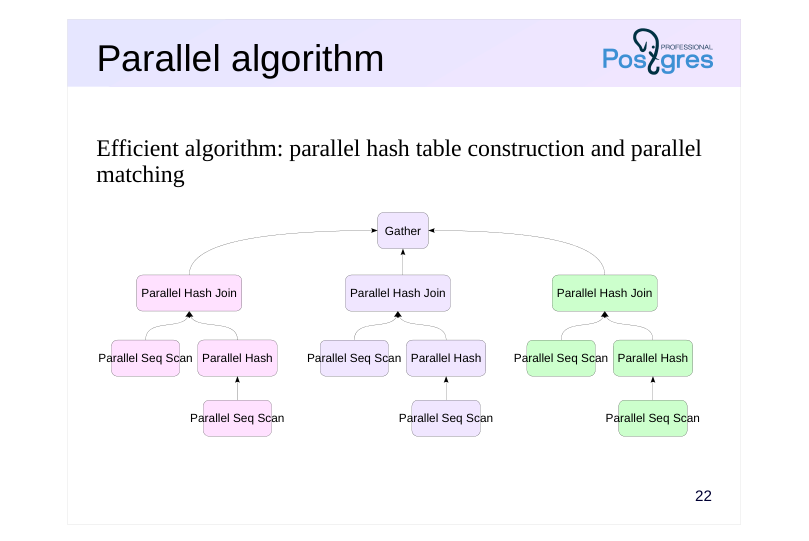 Parallel algorithm

PROFESSIONAL
Postgres

Efficient algorithm: parallel hash table construction and parallel matching

Gather

Parallel Hash Join

Parallel Seq Scan

Parallel Hash

Parallel Seq Scan

Parallel Hash Join

Parallel Seq Scan

Parallel Hash

Parallel Seq Scan

Parallel Hash Join

Parallel Seq Scan

Parallel Hash

Parallel Seq Scan

22